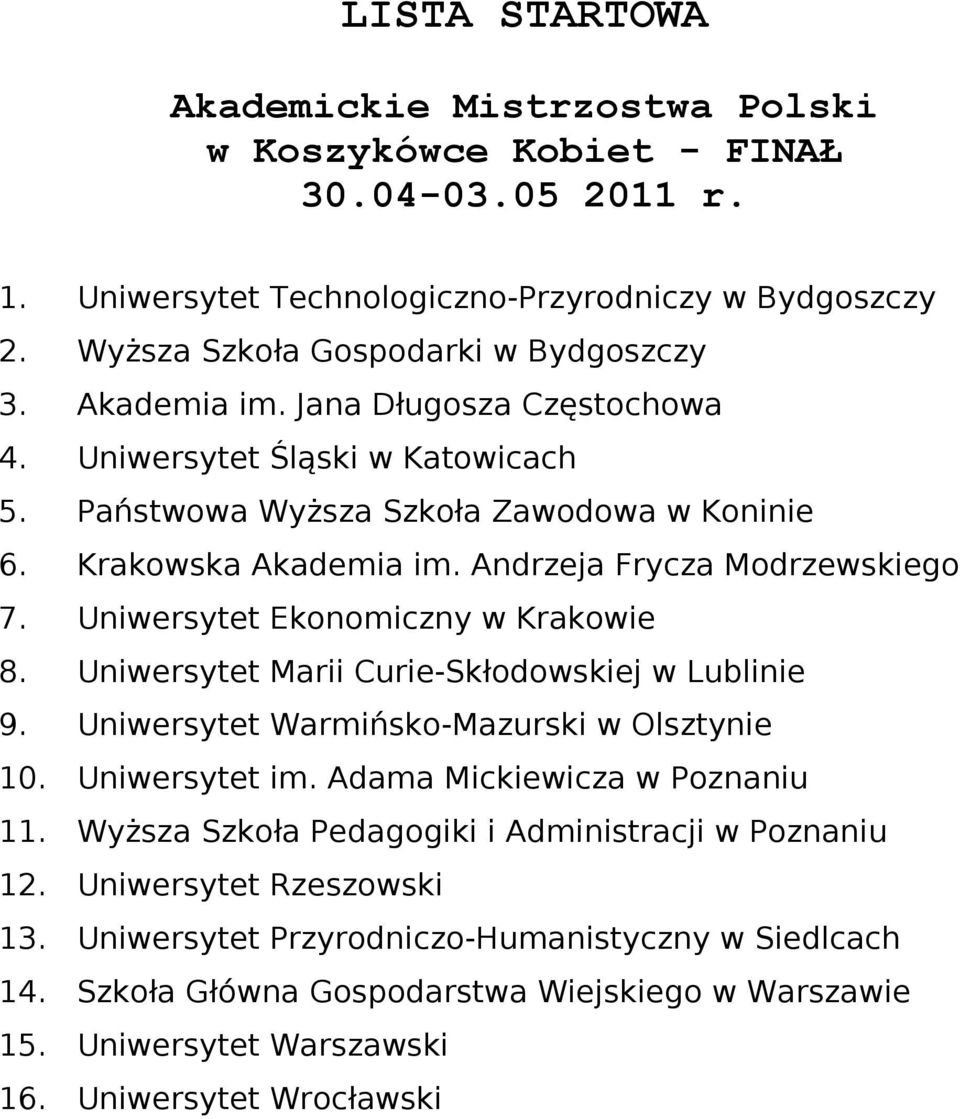 LISTA STARTOWA

Akademickie Mistrzostwa Polski w Koszykówce Kobiet - FINAŁ 30.04-03.05 2011 r.

1. Uniwersytet Technologiczno-Przyrodniczy w Bydgoszczy
2. Wyższa Szkoła Gospodarki w Bydgoszczy
3. Akademia im. Jana Długosza Częstochowa
4. Uniwersytet Śląski w Katowicach
5. Państwowa Wyższa Szkoła Zawodowa w Koninie
6. Krakowska Akademia im. Andrzeja Frycza Modrzewskiego
7. Uniwersytet Ekonomiczny w Krakowie
8. Uniwersytet Marii Curie-Skłodowskiej w Lublinie
9. Uniwersytet Warmińsko-Mazurski w Olsztynie
10. Uniwersytet im. Adama Mickiewicza w Poznaniu
11. Wyższa Szkoła Pedagogiki i Administracji w Poznaniu
12. Uniwersytet Rzeszowski
13. Uniwersytet Przyrodniczo-Humanistyczny w Siedlcach
14. Szkoła Główna Gospodarstwa Wiejskiego w Warszawie
15. Uniwersytet Warszawski
16. Uniwersytet Wrocławski